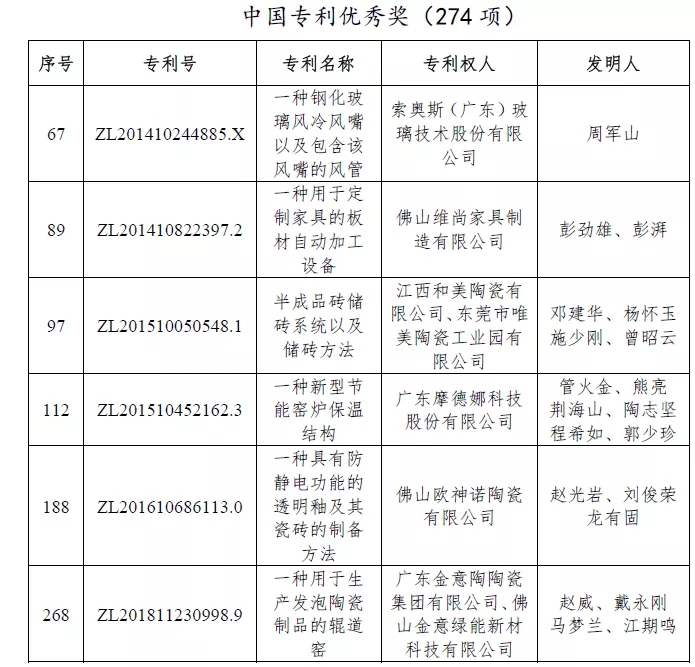 中国专利优秀奖（274 项）

| 序号 | 专利号 | 专利名称 | 专利权人 | 发明人 |
|---|---|---|---|---|
| 67 | ZL201410244885.X | 一种钢化玻璃风冷风嘴以及包含该风嘴的风管 | 索奥斯（广东）玻璃技术股份有限公司 | 周军山 |
| 89 | ZL201410822397.2 | 一种用于定制家具的板材自动加工设备 | 佛山维尚家具制造有限公司 | 彭劲雄、彭湃 |
| 97 | ZL201510050548.1 | 半成品砖储砖系统以及储砖方法 | 江西和美陶瓷有限公司、东莞市唯美陶瓷工业园有限公司 | 邓建华、杨怀玉 施少刚、曾昭云 |
| 112 | ZL201510452162.3 | 一种新型节能窑炉保温结构 | 广东摩德娜科技股份有限公司 | 管火金、熊亮 荆海山、陶志坚 程希如、郭少珍 |
| 188 | ZL201610686113.0 | 一种具有防静电功能的透明釉及其瓷砖的制备方法 | 佛山欧神诺陶瓷有限公司 | 赵光岩、刘俊荣 龙有固 |
| 268 | ZL201811230998.9 | 一种用于生产发泡陶瓷制品的辊道窑 | 广东金意陶陶瓷集团有限公司、佛山金意绿能新材科技有限公司 | 赵威、戴永刚 马梦兰、江期鸣 |